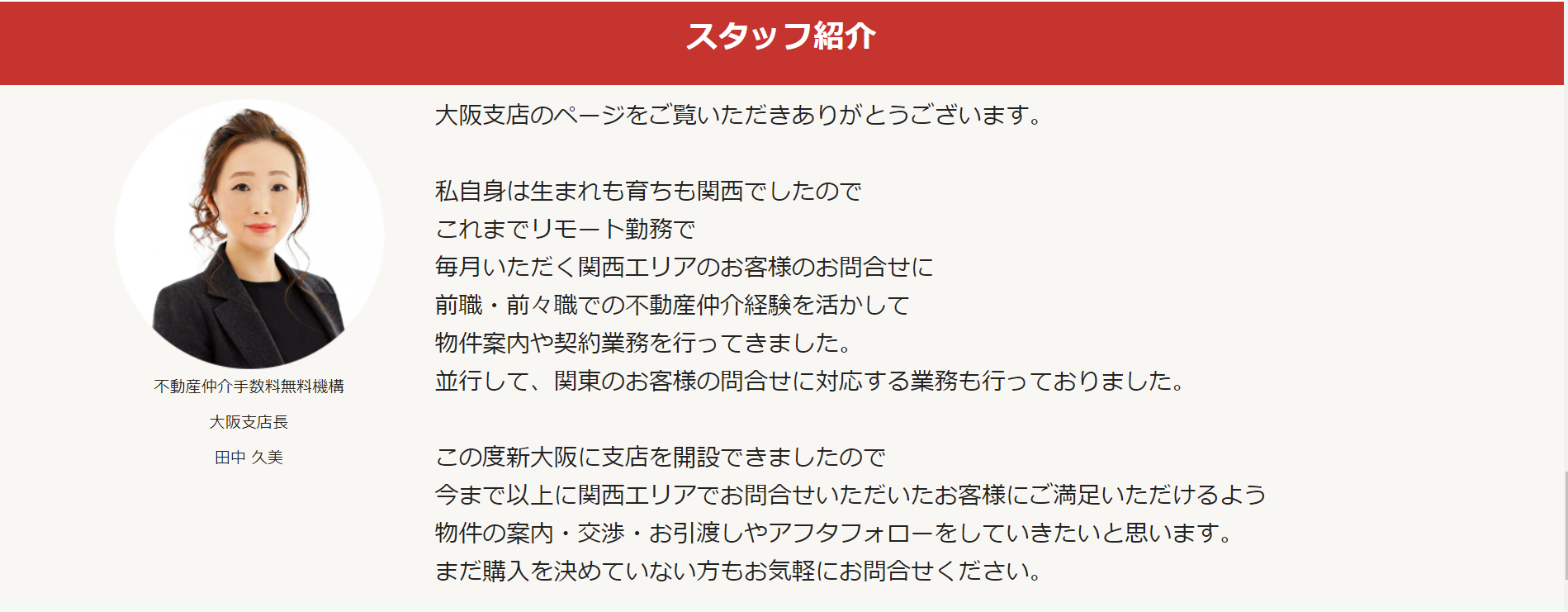 スタッフ紹介

不動産仲介手数料無料機構

大阪支店長

田中 久美

大阪支店のページをご覧いただきありがとうございます。

私自身は生まれも育ちも関西でしたので
これまでリモート勤務で
毎月いただく関西エリアのお客様のお問合せに
前職・前々職での不動産仲介経験を活かして
物件案内や契約業務を行ってきました。
並行して、関東のお客様の問合せに対応する業務も行っておりました。

この度新大阪に支店を開設できましたので
今まで以上に関西エリアでお問合せいただいたお客様にご満足いただけるよう
物件の案内・交渉・お引渡しやアフタフォローをしていきたいと思います。
まだ購入を決めていない方もお気軽にお問合せください。